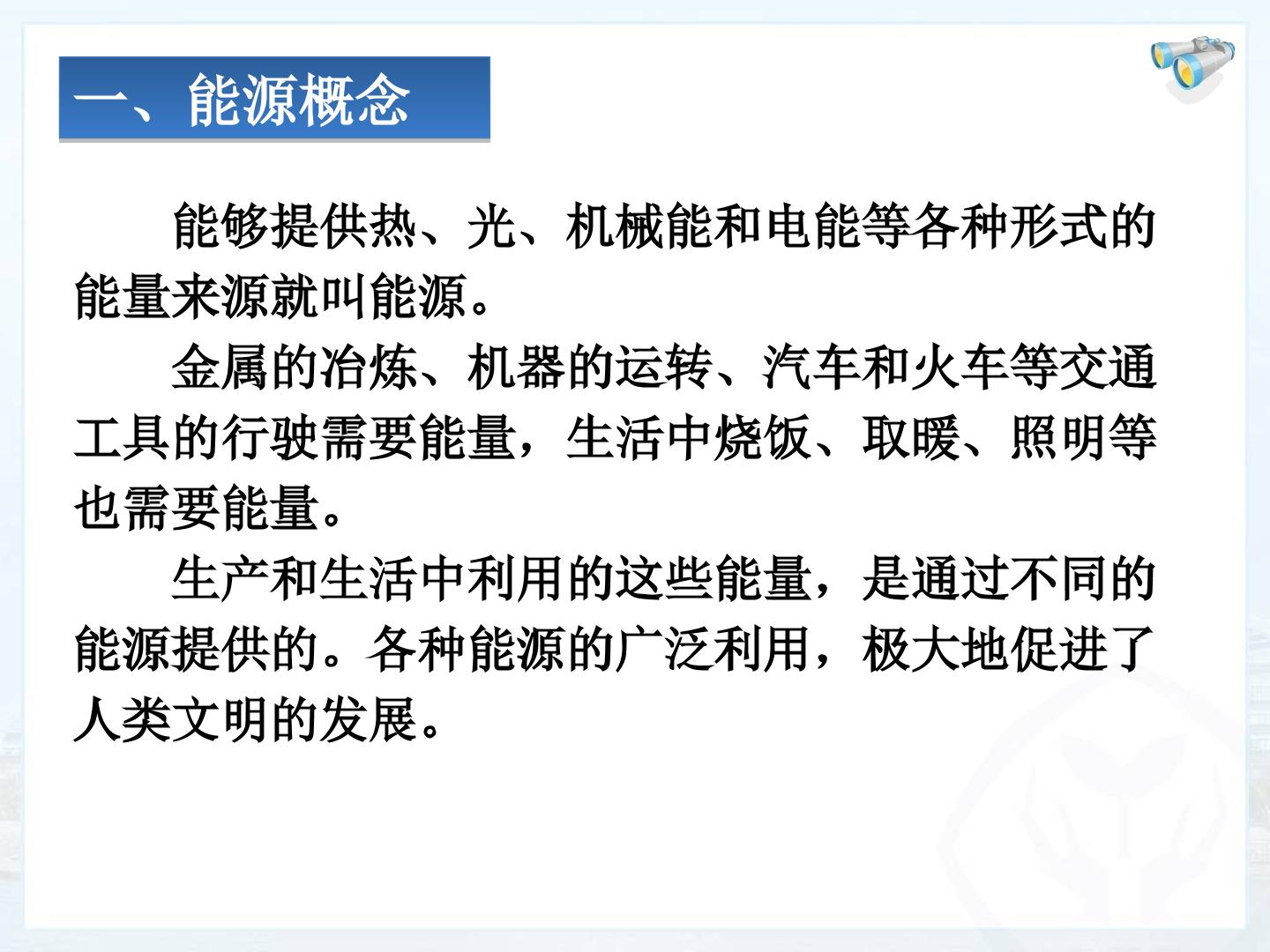 一、能源概念

能够提供热、光、机械能和电能等各种形式的能量来源就叫能源。

金属的冶炼、机器的运转、汽车和火车等交通工具的行驶需要能量，生活中烧饭、取暖、照明等也需要能量。

生产和生活中利用的这些能量，是通过不同的能源提供的。各种能源的广泛利用，极大地促进了人类文明的发展。